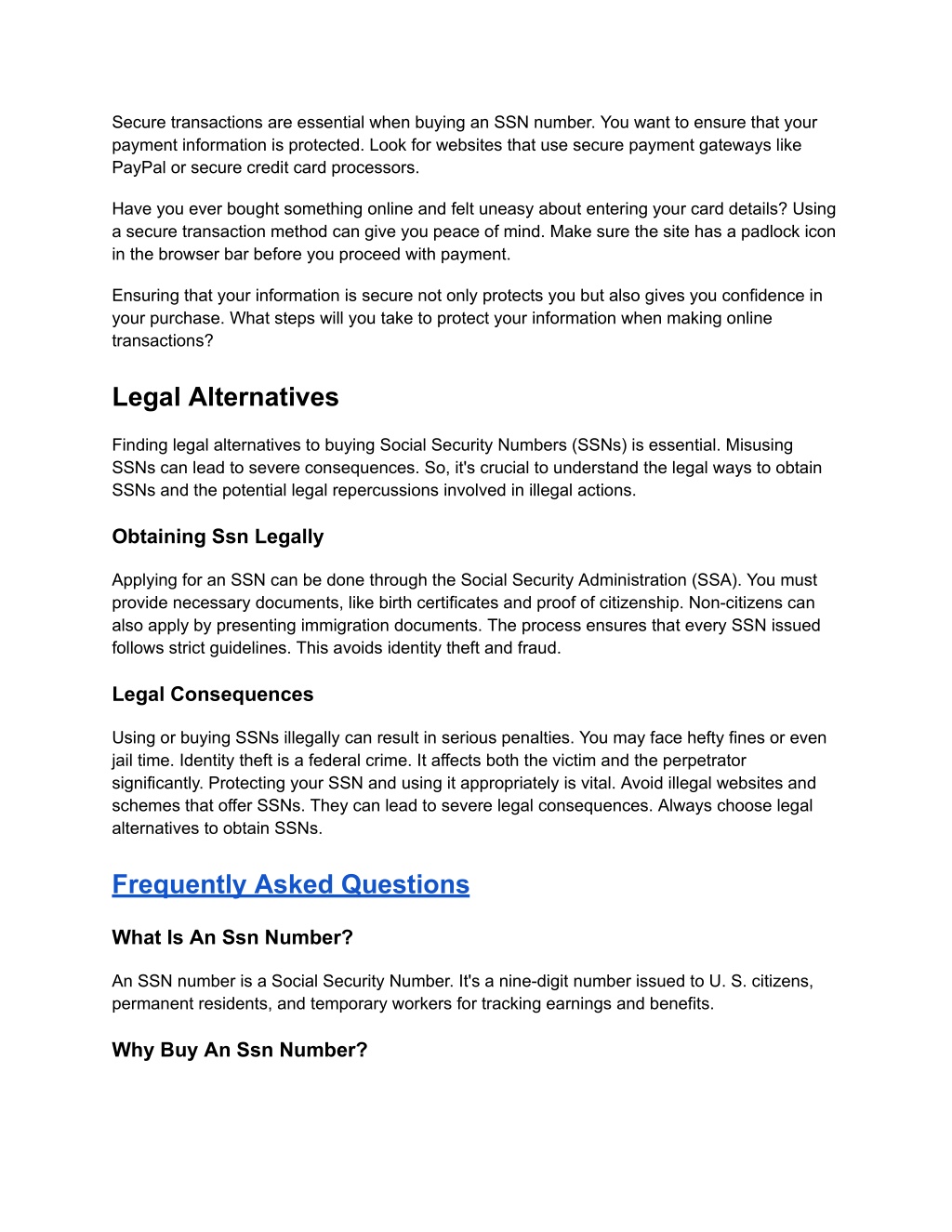 Secure transactions are essential when buying an SSN number. You want to ensure that your payment information is protected. Look for websites that use secure payment gateways like PayPal or secure credit card processors.

Have you ever bought something online and felt uneasy about entering your card details? Using a secure transaction method can give you peace of mind. Make sure the site has a padlock icon in the browser bar before you proceed with payment.

Ensuring that your information is secure not only protects you but also gives you confidence in your purchase. What steps will you take to protect your information when making online transactions?

Legal Alternatives

Finding legal alternatives to buying Social Security Numbers (SSNs) is essential. Misusing SSNs can lead to severe consequences. So, it's crucial to understand the legal ways to obtain SSNs and the potential legal repercussions involved in illegal actions.

Obtaining Ssn Legally

Applying for an SSN can be done through the Social Security Administration (SSA). You must provide necessary documents, like birth certificates and proof of citizenship. Non-citizens can also apply by presenting immigration documents. The process ensures that every SSN issued follows strict guidelines. This avoids identity theft and fraud.

Legal Consequences

Using or buying SSNs illegally can result in serious penalties. You may face hefty fines or even jail time. Identity theft is a federal crime. It affects both the victim and the perpetrator significantly. Protecting your SSN and using it appropriately is vital. Avoid illegal websites and schemes that offer SSNs. They can lead to severe legal consequences. Always choose legal alternatives to obtain SSNs.

Frequently Asked Questions

What Is An Ssn Number?

An SSN number is a Social Security Number. It's a nine-digit number issued to U. S. citizens, permanent residents, and temporary workers for tracking earnings and benefits.

Why Buy An Ssn Number?